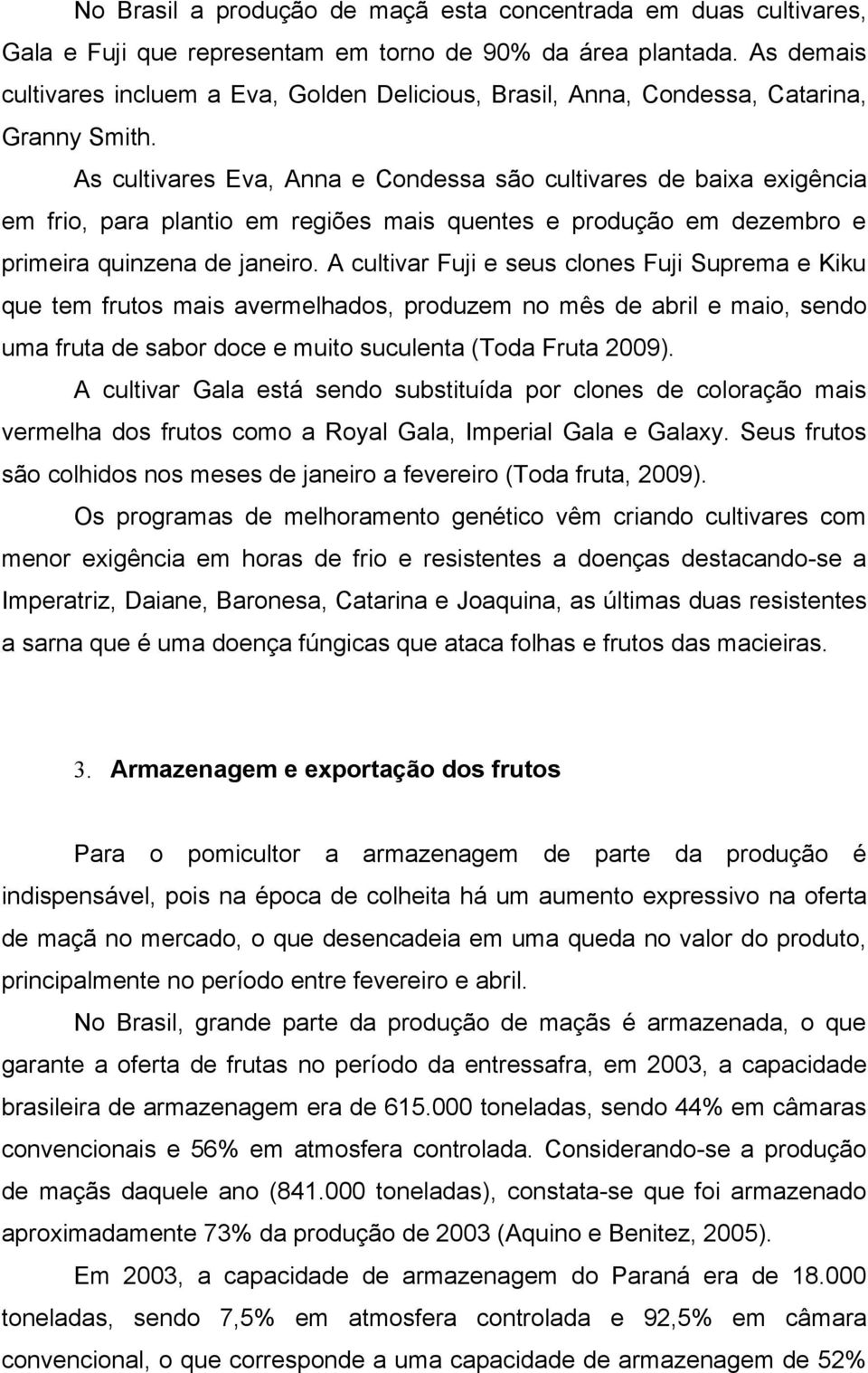 No Brasil a produção de maçã esta concentrada em duas cultivares, Gala e Fuji que representam em torno de 90% da área plantada. As demais cultivares incluem a Eva, Golden Delicious, Brasil, Anna, Condessa, Catarina, Granny Smith.

As cultivares Eva, Anna e Condessa são cultivares de baixa exigência em frio, para plantio em regiões mais quentes e produção em dezembro e primeira quinzena de janeiro. A cultivar Fuji e seus clones Fuji Suprema e Kiku que tem frutos mais avermelhados, produzem no mês de abril e maio, sendo uma fruta de sabor doce e muito suculenta (Toda Fruta 2009).

A cultivar Gala está sendo substituída por clones de coloração mais vermelha dos frutos como a Royal Gala, Imperial Gala e Galaxy. Seus frutos são colhidos nos meses de janeiro a fevereiro (Toda fruta, 2009).

Os programas de melhoramento genético vêm criando cultivares com menor exigência em horas de frio e resistentes a doenças destacando-se a Imperatriz, Daiane, Baronesa, Catarina e Joaquina, as últimas duas resistentes a sarna que é uma doença fúngicas que ataca folhas e frutos das macieiras.

3. Armazenagem e exportação dos frutos

Para o pomicultor a armazenagem de parte da produção é indispensável, pois na época de colheita há um aumento expressivo na oferta de maçã no mercado, o que desencadeia em uma queda no valor do produto, principalmente no período entre fevereiro e abril.

No Brasil, grande parte da produção de maçãs é armazenada, o que garante a oferta de frutas no período da entressafra, em 2003, a capacidade brasileira de armazenagem era de 615.000 toneladas, sendo 44% em câmaras convencionais e 56% em atmosfera controlada. Considerando-se a produção de maçãs daquele ano (841.000 toneladas), constata-se que foi armazenado aproximadamente 73% da produção de 2003 (Aquino e Benitez, 2005).

Em 2003, a capacidade de armazenagem do Paraná era de 18.000 toneladas, sendo 7,5% em atmosfera controlada e 92,5% em câmara convencional, o que corresponde a uma capacidade de armazenagem de 52%